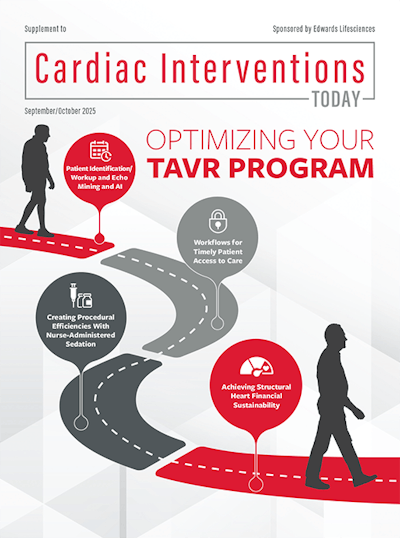 Supplement to

Sponsored by Edwards Lifesciences

Cardiac Interventions
TODAY

September/October 2025

OPTIMIZING YOUR
TAVR PROGRAM

Patient Identification/ Workup and Echo Mining and AI

Workflows for Timely Patient Access to Care

Creating Procedural Efficiencies With Nurse-Administered Sedation

Achieving Structural Heart Financial Sustainability